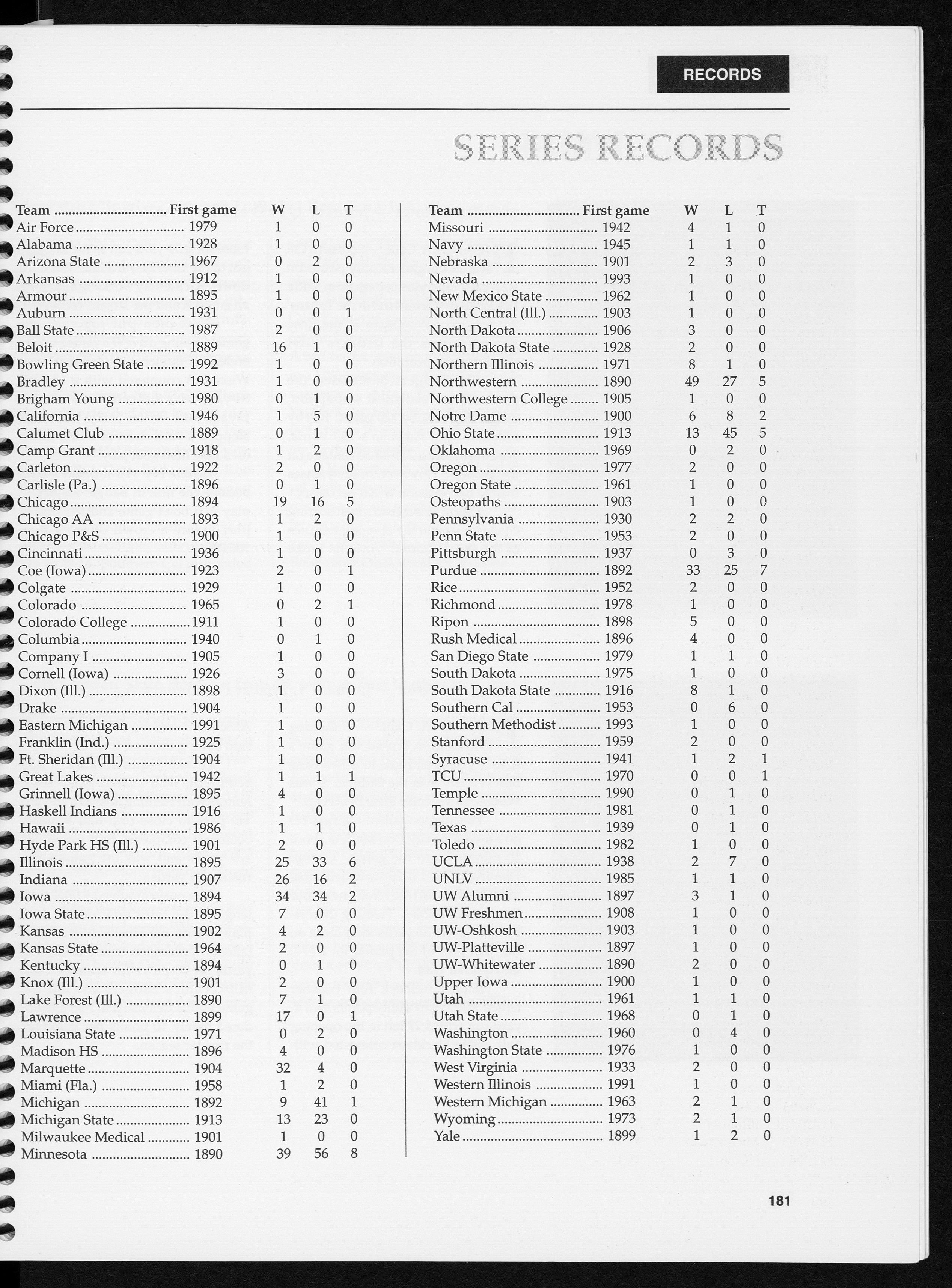 RECORDS

SERIES RECORDS

| Team | First game | W | L | T |
|---|---|---|---|---|
| Air Force | 1979 | 1 | 0 | 0 |
| Alabama | 1928 | 1 | 0 | 0 |
| Arizona State | 1967 | 0 | 2 | 0 |
| Arkansas | 1912 | 1 | 0 | 0 |
| Armour | 1895 | 1 | 0 | 0 |
| Auburn | 1931 | 0 | 0 | 1 |
| Ball State | 1987 | 2 | 0 | 0 |
| Beloit | 1889 | 16 | 1 | 0 |
| Bowling Green State | 1992 | 1 | 0 | 0 |
| Bradley | 1931 | 1 | 0 | 0 |
| Brigham Young | 1980 | 0 | 1 | 0 |
| California | 1946 | 1 | 5 | 0 |
| Calumet Club | 1889 | 0 | 1 | 0 |
| Camp Grant | 1918 | 1 | 2 | 0 |
| Carleton | 1922 | 2 | 0 | 0 |
| Carlisle (Pa.) | 1896 | 0 | 1 | 0 |
| Chicago | 1894 | 19 | 16 | 5 |
| Chicago AA | 1893 | 1 | 2 | 0 |
| Chicago P&S | 1900 | 1 | 0 | 0 |
| Cincinnati | 1936 | 1 | 0 | 0 |
| Coe (Iowa) | 1923 | 2 | 0 | 1 |
| Colgate | 1929 | 1 | 0 | 0 |
| Colorado | 1965 | 0 | 2 | 1 |
| Colorado College | 1911 | 1 | 0 | 0 |
| Columbia | 1940 | 0 | 1 | 0 |
| Company I | 1905 | 1 | 0 | 0 |
| Cornell (Iowa) | 1926 | 3 | 0 | 0 |
| Dixon (Ill.) | 1898 | 1 | 0 | 0 |
| Drake | 1904 | 1 | 0 | 0 |
| Eastern Michigan | 1991 | 1 | 0 | 0 |
| Franklin (Ind.) | 1925 | 1 | 0 | 0 |
| Ft. Sheridan (Ill.) | 1904 | 1 | 0 | 0 |
| Great Lakes | 1942 | 1 | 1 | 1 |
| Grinnell (Iowa) | 1895 | 4 | 0 | 0 |
| Haskell Indians | 1916 | 1 | 0 | 0 |
| Hawaii | 1986 | 1 | 1 | 0 |
| Hyde Park HS (Ill.) | 1901 | 2 | 0 | 0 |
| Illinois | 1895 | 25 | 33 | 6 |
| Indiana | 1907 | 26 | 16 | 2 |
| Iowa | 1894 | 34 | 34 | 2 |
| Iowa State | 1895 | 7 | 0 | 0 |
| Kansas | 1902 | 4 | 2 | 0 |
| Kansas State | 1964 | 2 | 0 | 0 |
| Kentucky | 1894 | 0 | 1 | 0 |
| Knox (Ill.) | 1901 | 2 | 0 | 0 |
| Lake Forest (Ill.) | 1890 | 7 | 1 | 0 |
| Lawrence | 1899 | 17 | 0 | 1 |
| Louisiana State | 1971 | 0 | 2 | 0 |
| Madison HS | 1896 | 4 | 0 | 0 |
| Marquette | 1904 | 32 | 4 | 0 |
| Miami (Fla.) | 1958 | 1 | 2 | 0 |
| Michigan | 1892 | 9 | 41 | 1 |
| Michigan State | 1913 | 13 | 23 | 0 |
| Milwaukee Medical | 1901 | 1 | 0 | 0 |
| Minnesota | 1890 | 39 | 56 | 8 |

| Team | First game | W | L | T |
|---|---|---|---|---|
| Missouri | 1942 | 4 | 1 | 0 |
| Navy | 1945 | 1 | 1 | 0 |
| Nebraska | 1901 | 2 | 3 | 0 |
| Nevada | 1993 | 1 | 0 | 0 |
| New Mexico State | 1962 | 1 | 0 | 0 |
| North Central (Ill.) | 1903 | 1 | 0 | 0 |
| North Dakota | 1906 | 3 | 0 | 0 |
| North Dakota State | 1928 | 2 | 0 | 0 |
| Northern Illinois | 1971 | 8 | 1 | 0 |
| Northwestern | 1890 | 49 | 27 | 5 |
| Northwestern College | 1905 | 1 | 0 | 0 |
| Notre Dame | 1900 | 6 | 8 | 2 |
| Ohio State | 1913 | 13 | 45 | 5 |
| Oklahoma | 1969 | 0 | 2 | 0 |
| Oregon | 1977 | 2 | 0 | 0 |
| Oregon State | 1961 | 1 | 0 | 0 |
| Osteopaths | 1903 | 1 | 0 | 0 |
| Pennsylvania | 1930 | 2 | 2 | 0 |
| Penn State | 1953 | 2 | 0 | 0 |
| Pittsburgh | 1937 | 0 | 3 | 0 |
| Purdue | 1892 | 33 | 25 | 7 |
| Rice | 1952 | 2 | 0 | 0 |
| Richmond | 1978 | 1 | 0 | 0 |
| Ripon | 1898 | 5 | 0 | 0 |
| Rush Medical | 1896 | 4 | 0 | 0 |
| San Diego State | 1979 | 1 | 1 | 0 |
| South Dakota | 1975 | 1 | 0 | 0 |
| South Dakota State | 1916 | 8 | 1 | 0 |
| Southern Cal | 1953 | 0 | 6 | 0 |
| Southern Methodist | 1993 | 1 | 0 | 0 |
| Stanford | 1959 | 2 | 0 | 0 |
| Syracuse | 1941 | 1 | 2 | 1 |
| TCU | 1970 | 0 | 0 | 1 |
| Temple | 1990 | 0 | 1 | 0 |
| Tennessee | 1981 | 0 | 1 | 0 |
| Texas | 1939 | 0 | 1 | 0 |
| Toledo | 1982 | 1 | 0 | 0 |
| UCLA | 1938 | 2 | 7 | 0 |
| UNLV | 1985 | 1 | 1 | 0 |
| UW Alumni | 1897 | 3 | 1 | 0 |
| UW Freshmen | 1908 | 1 | 0 | 0 |
| UW-Oshkosh | 1903 | 1 | 0 | 0 |
| UW-Platteville | 1897 | 1 | 0 | 0 |
| UW-Whitewater | 1890 | 2 | 0 | 0 |
| Upper Iowa | 1900 | 1 | 0 | 0 |
| Utah | 1961 | 1 | 1 | 0 |
| Utah State | 1968 | 0 | 1 | 0 |
| Washington | 1960 | 0 | 4 | 0 |
| Washington State | 1976 | 1 | 0 | 0 |
| West Virginia | 1933 | 2 | 0 | 0 |
| Western Illinois | 1991 | 1 | 0 | 0 |
| Western Michigan | 1963 | 2 | 1 | 0 |
| Wyoming | 1973 | 2 | 1 | 0 |
| Yale | 1899 | 1 | 2 | 0 |

181